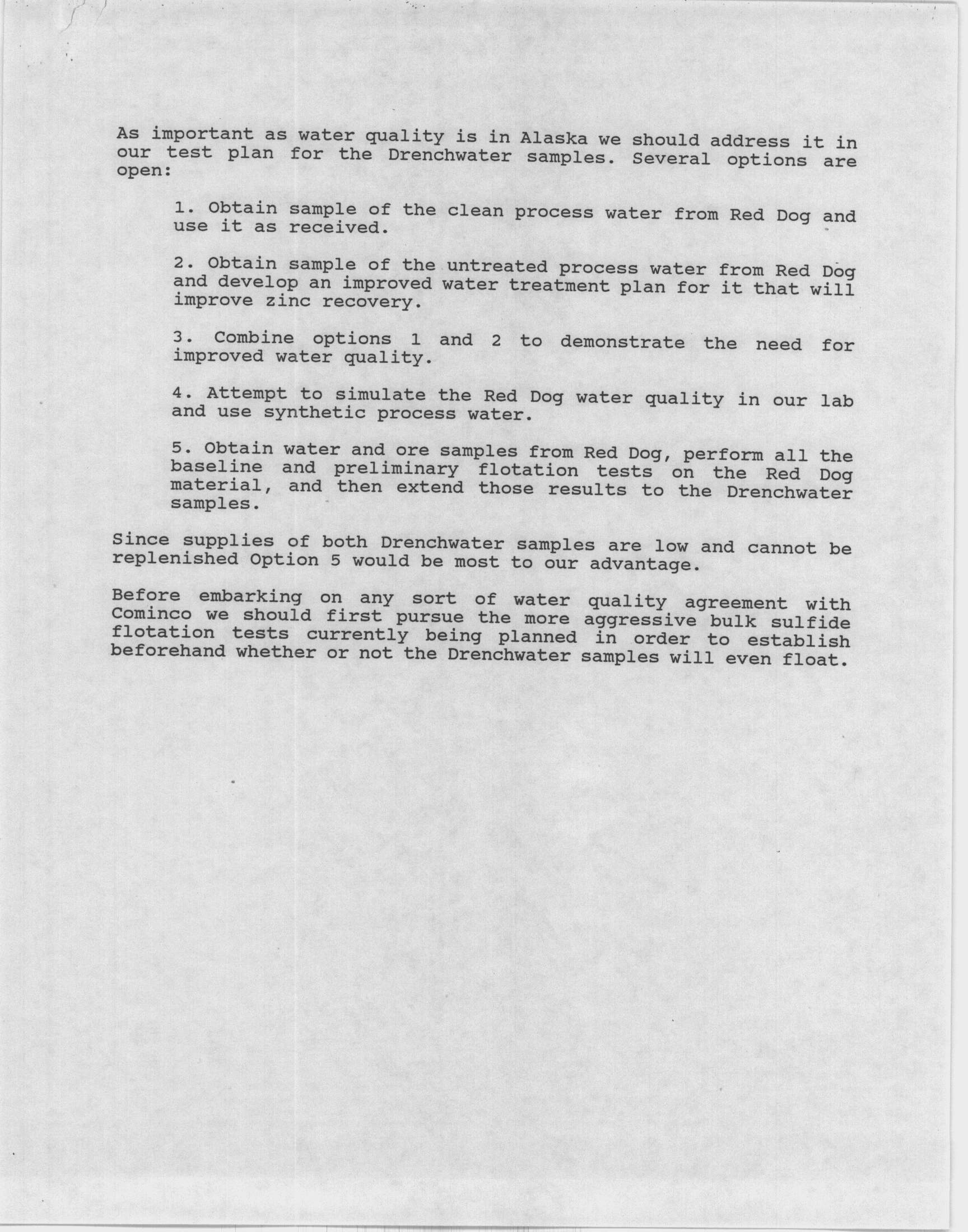 As important as water quality is in Alaska we should address it in our test plan for the Drenchwater samples. Several options are open:

1. Obtain sample of the clean process water from Red Dog and use it as received.

2. Obtain sample of the untreated process water from Red Dog and develop an improved water treatment plan for it that will improve zinc recovery.

3. Combine options 1 and 2 to demonstrate the need for improved water quality.

4. Attempt to simulate the Red Dog water quality in our lab and use synthetic process water.

5. Obtain water and ore samples from Red Dog, perform all the baseline and preliminary flotation tests on the Red Dog material, and then extend those results to the Drenchwater samples.

Since supplies of both Drenchwater samples are low and cannot be replenished Option 5 would be most to our advantage.

Before embarking on any sort of water quality agreement with Cominco we should first pursue the more aggressive bulk sulfide flotation tests currently being planned in order to establish beforehand whether or not the Drenchwater samples will even float.